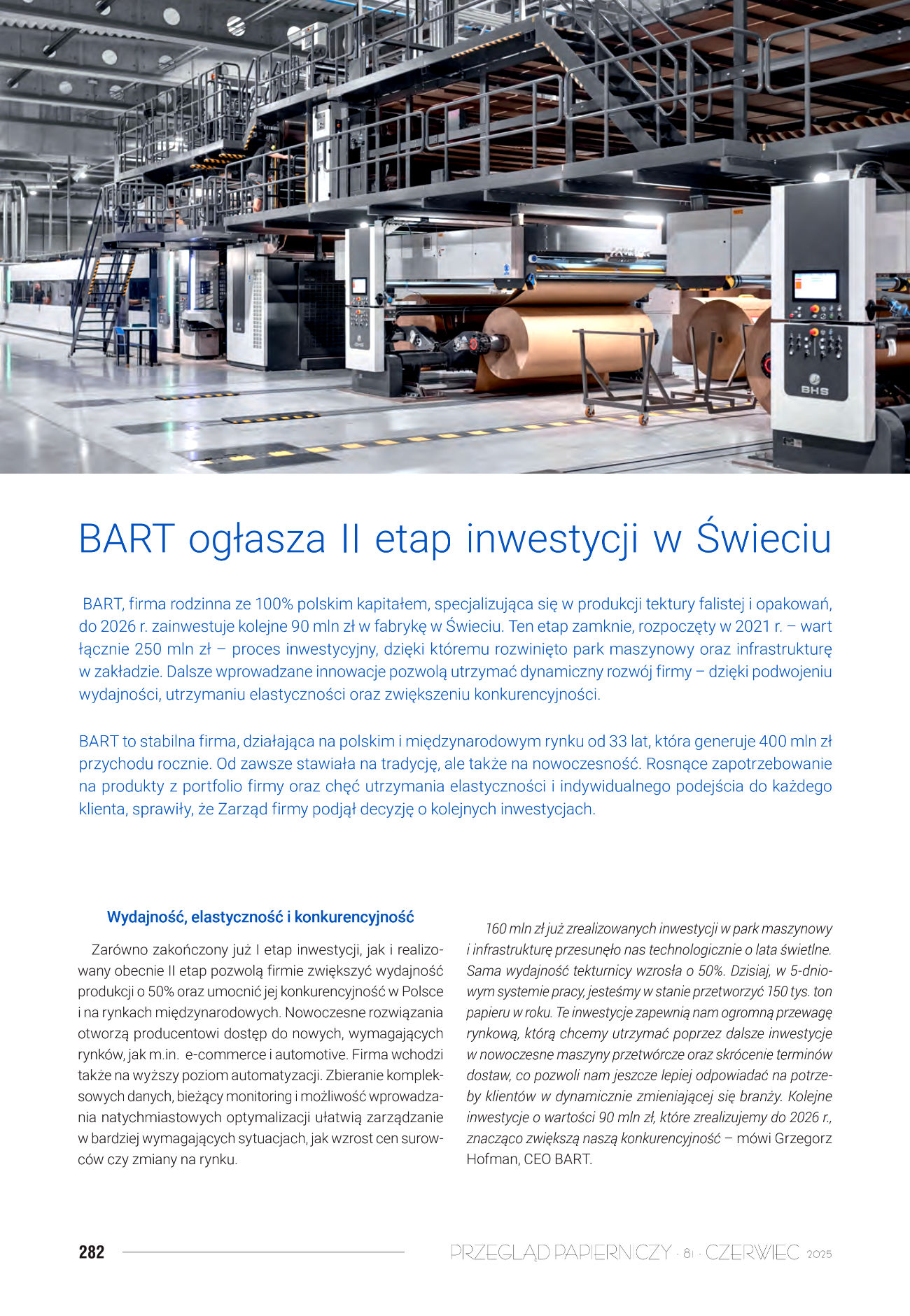 BHS

BART ogłasza II etap inwestycji w Świeciu

BART, firma rodzinna ze 100% polskim kapitałem, specjalizująca się w produkcji tektury falistej i opakowań, do 2026 r. zainwestuje kolejne 90 mln zł w fabrykę w Świeciu. Ten etap zamknie, rozpoczęty w 2021 r. – wart łącznie 250 mln zł – proces inwestycyjny, dzięki któremu rozwinięto park maszynowy oraz infrastrukturę w zakładzie. Dalsze wprowadzane innowacje pozwolą utrzymać dynamiczny rozwój firmy – dzięki podwojeniu wydajności, utrzymaniu elastyczności oraz zwiększeniu konkurencyjności.

BART to stabilna firma, działająca na polskim i międzynarodowym rynku od 33 lat, która generuje 400 mln zł przychodu rocznie. Od zawsze stawiała na tradycję, ale także na nowoczesność. Rosnące zapotrzebowanie na produkty z portfolio firmy oraz chęć utrzymania elastyczności i indywidualnego podejścia do każdego klienta, sprawiły, że Zarząd firmy podjął decyzję o kolejnych inwestycjach.

Wydajność, elastyczność i konkurencyjność

Zarówno zakończony już I etap inwestycji, jak i realizowany obecnie II etap pozwolą firmie zwiększyć wydajność produkcji o 50% oraz umocnić jej konkurencyjność w Polsce i na rynkach międzynarodowych. Nowoczesne rozwiązania otworzą producentowi dostęp do nowych, wymagających rynków, jak m.in. e-commerce i automotive. Firma wchodzi także na wyższy poziom automatyzacji. Zbieranie kompleksowych danych, bieżący monitoring i możliwość wprowadzania natychmiastowych optymalizacji ułatwią zarządzanie w bardziej wymagających sytuacjach, jak wzrost cen surowców czy zmiany na rynku.

160 mln zł już zrealizowanych inwestycji w park maszynowy i infrastrukturę przesunęło nas technologicznie o lata świetlne. Sama wydajność tekturnicy wzrosła o 50%. Dzisiaj, w 5-dniowym systemie pracy, jesteśmy w stanie przetworzyć 150 tys. ton papieru w roku. Te inwestycje zapewnią nam ogromną przewagę rynkową, którą chcemy utrzymać poprzez dalsze inwestycje w nowoczesne maszyny przetwórcze oraz skrócenie terminów dostaw, co pozwoli nam jeszcze lepiej odpowiadać na potrzeby klientów w dynamicznie zmieniającej się branży. Kolejne inwestycje o wartości 90 mln zł, które zrealizujemy do 2026 r., znacząco zwiększą naszą konkurencyjność – mówi Grzegorz Hofman, CEO BART.

282 PRZEGLĄD PAPIERNICZY · 81 · CZERWIEC 2025